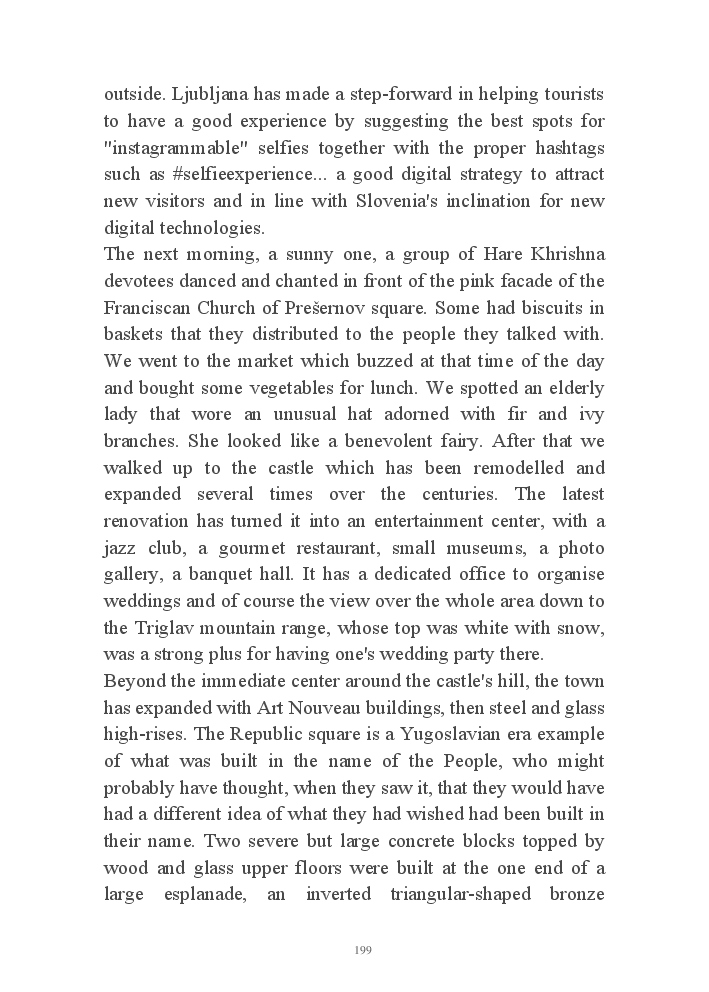 outside. Ljubljana has made a step-forward in helping tourists to have a good experience by suggesting the best spots for "instagrammable" selfies together with the proper hashtags such as #selfieexperience... a good digital strategy to attract new visitors and in line with Slovenia's inclination for new digital technologies.
The next morning, a sunny one, a group of Hare Khrishna devotees danced and chanted in front of the pink facade of the Franciscan Church of Prešernov square. Some had biscuits in baskets that they distributed to the people they talked with. We went to the market which buzzed at that time of the day and bought some vegetables for lunch. We spotted an elderly lady that wore an unusual hat adorned with fir and ivy branches. She looked like a benevolent fairy. After that we walked up to the castle which has been remodelled and expanded several times over the centuries. The latest renovation has turned it into an entertainment center, with a jazz club, a gourmet restaurant, small museums, a photo gallery, a banquet hall. It has a dedicated office to organise weddings and of course the view over the whole area down to the Triglav mountain range, whose top was white with snow, was a strong plus for having one's wedding party there.
Beyond the immediate center around the castle's hill, the town has expanded with Art Nouveau buildings, then steel and glass high-rises. The Republic square is a Yugoslavian era example of what was built in the name of the People, who might probably have thought, when they saw it, that they would have had a different idea of what they had wished had been built in their name. Two severe but large concrete blocks topped by wood and glass upper floors were built at the one end of a large esplanade, an inverted triangular-shaped bronze

199